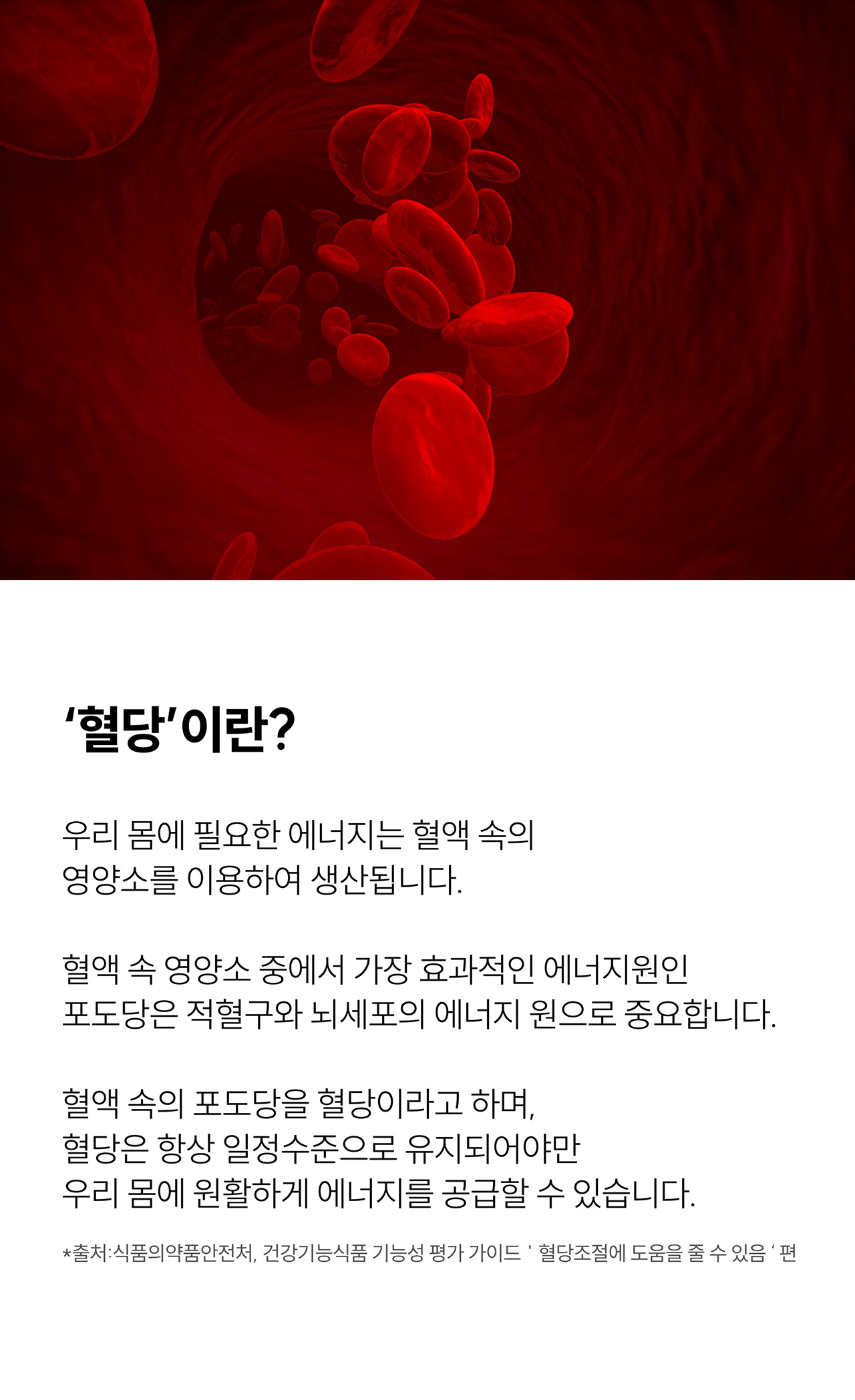 '혈당'이란?

우리 몸에 필요한 에너지는 혈액 속의
영양소를 이용하여 생산됩니다.

혈액 속 영양소 중에서 가장 효과적인 에너지원인
포도당은 적혈구와 뇌세포의 에너지 원으로 중요합니다.

혈액 속의 포도당을 혈당이라고 하며,
혈당은 항상 일정수준으로 유지되어야만
우리 몸에 원활하게 에너지를 공급할 수 있습니다.

*출처:식품의약품안전처, 건강기능식품 기능성 평가 가이드 ' 혈당조절에 도움을 줄 수 있음 ' 편